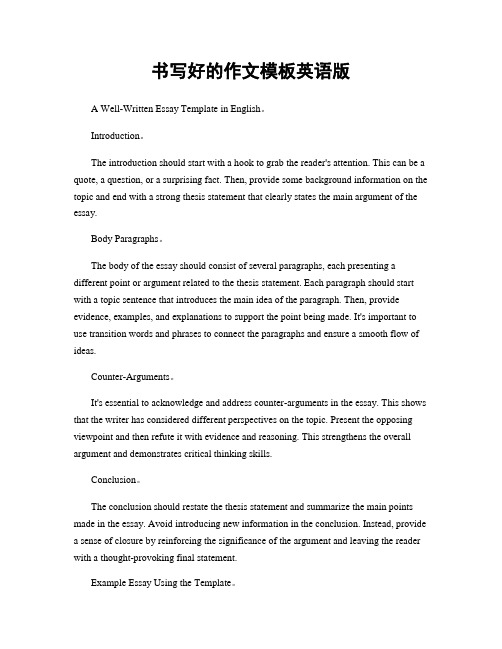 书写好的作文模板英语版

A Well-Written Essay Template in English。

Introduction。

The introduction should start with a hook to grab the reader's attention. This can be a quote, a question, or a surprising fact. Then, provide some background information on the topic and end with a strong thesis statement that clearly states the main argument of the essay.

Body Paragraphs。

The body of the essay should consist of several paragraphs, each presenting a different point or argument related to the thesis statement. Each paragraph should start with a topic sentence that introduces the main idea of the paragraph. Then, provide evidence, examples, and explanations to support the point being made. It's important to use transition words and phrases to connect the paragraphs and ensure a smooth flow of ideas.

Counter-Arguments。

It's essential to acknowledge and address counter-arguments in the essay. This shows that the writer has considered different perspectives on the topic. Present the opposing viewpoint and then refute it with evidence and reasoning. This strengthens the overall argument and demonstrates critical thinking skills.

Conclusion。

The conclusion should restate the thesis statement and summarize the main points made in the essay. Avoid introducing new information in the conclusion. Instead, provide a sense of closure by reinforcing the significance of the argument and leaving the reader with a thought-provoking final statement.

Example Essay Using the Template。